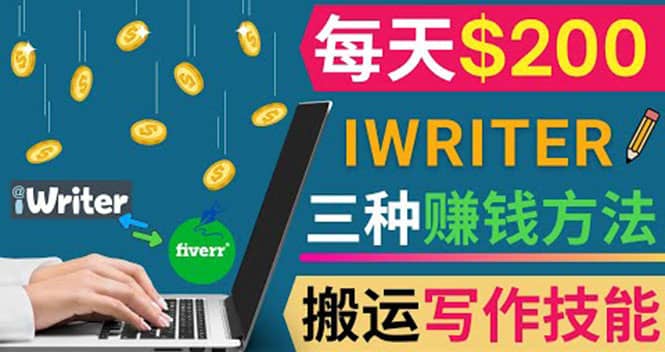 每天$200

IWRITER

三种赚钱方法

搬运写作技能

iWriter

fiverr